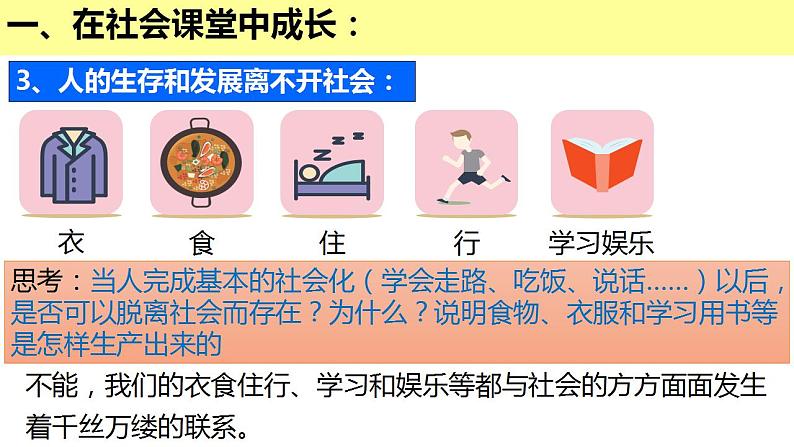 一、在社会课堂中成长：

3、人的生存和发展离不开社会：

衣 食 住 行 学习娱乐

思考：当人完成基本的社会化（学会走路、吃饭、说话……）以后，是否可以脱离社会而存在？为什么？说明食物、衣服和学习用书等是怎样生产出来的

不能，我们的衣食住行、学习和娱乐等都与社会的方方面面发生着千丝万缕的联系。